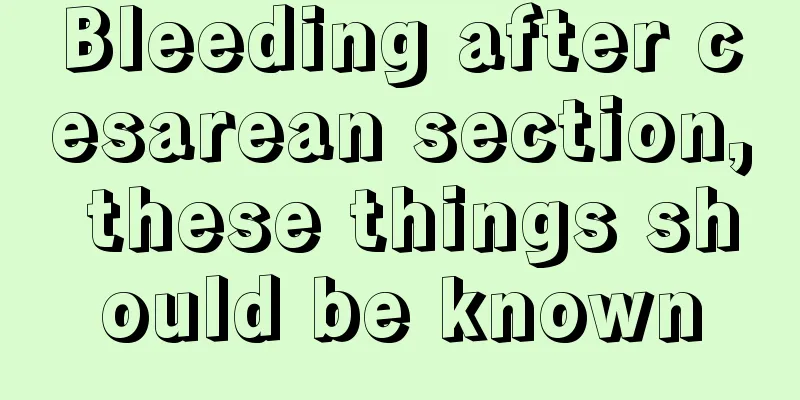 Bleeding after cesarean section, these things should be known